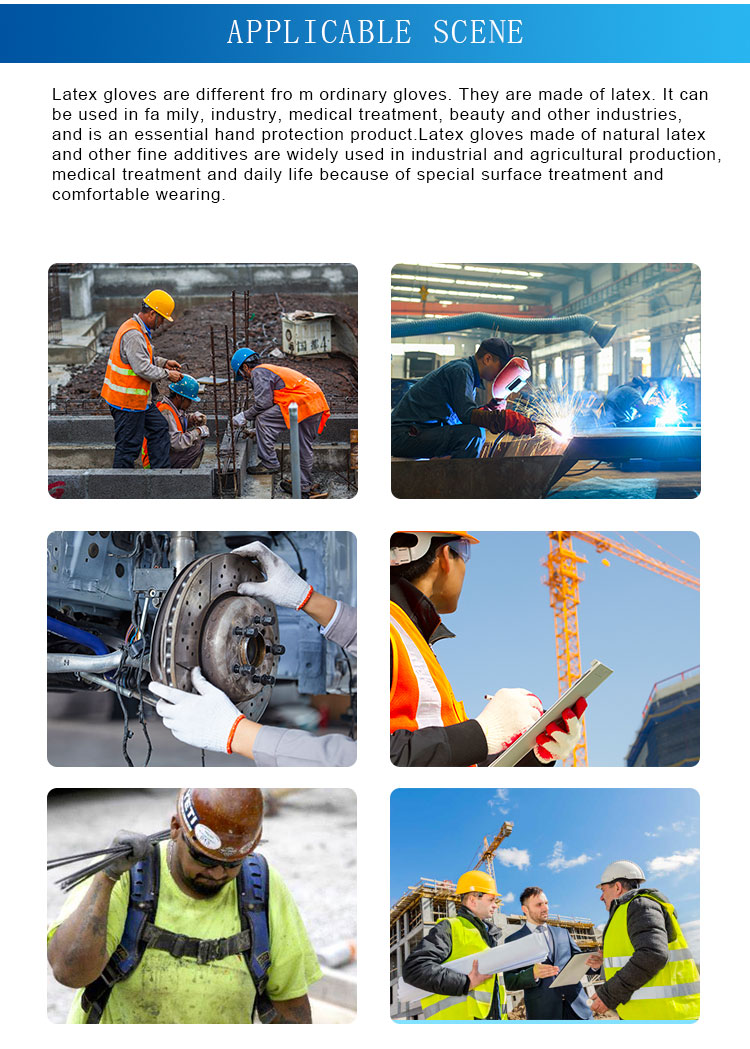 APPLICABLE SCENE

Latex gloves are different fro m ordinary gloves. They are made of latex. It can be used in fa mily, industry, medical treatment, beauty and other industries, and is an essential hand protection product.Latex gloves made of natural latex and other fine additives are widely used in industrial and agricultural production, medical treatment and daily life because of special surface treatment and comfortable wearing.